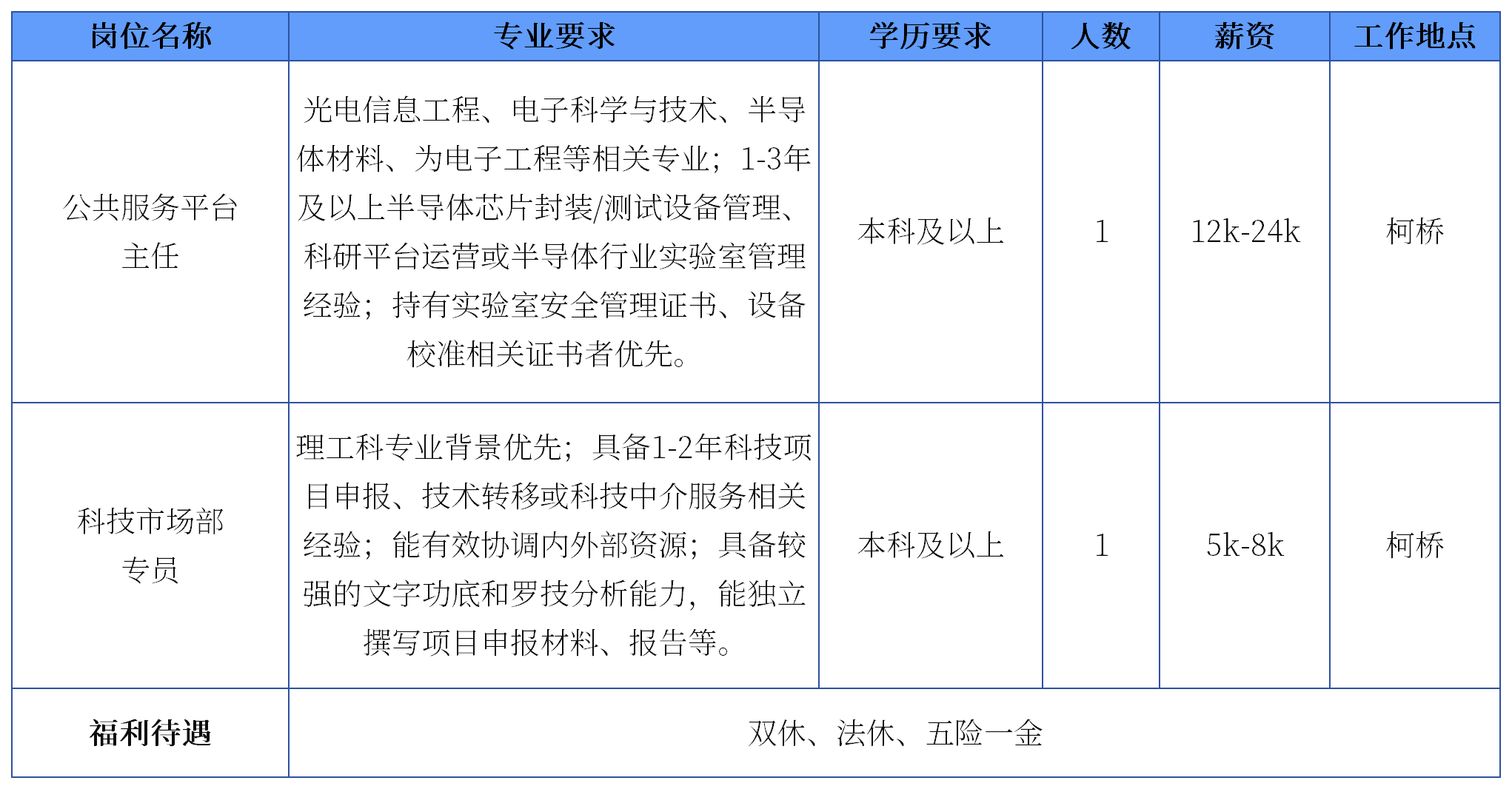 | 岗位名称 | 专业要求 | 学历要求 | 人数 | 薪资 | 工作地点 |
|---|---|---|---|---|---|
| 公共服务平台主任 | 光电信息工程、电子科学与技术、半导体材料、为电子工程等相关专业；1-3年及以上半导体芯片封装/测试设备管理、科研平台运营或半导体行业实验室管理经验；持有实验室安全管理证书、设备校准相关证书者优先。 | 本科及以上 | 1 | 12k-24k | 柯桥 |
| 科技市场部专员 | 理工科专业背景优先；具备1-2年科技项目申报、技术转移或科技中介服务相关经验；能有效协调内外部资源；具备较强的文字功底和罗技分析能力，能独立撰写项目申报材料、报告等。 | 本科及以上 | 1 | 5k-8k | 柯桥 |
| 福利待遇 | 双休、法休、五险一金 | | | | |